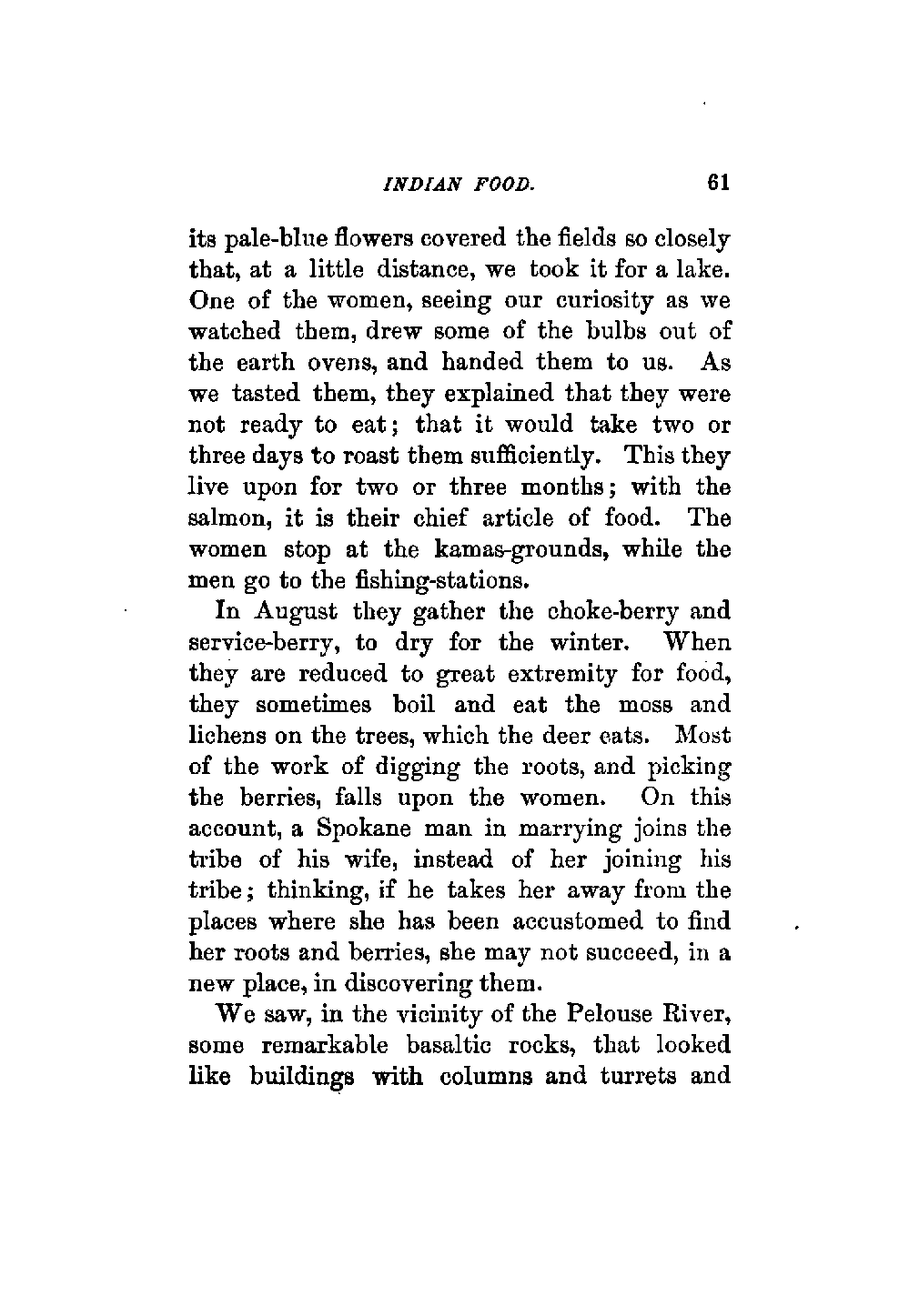 INDIAN FOOD. 61

its pale-blue flowers covered the fields so closely that, at a little distance, we took it for a lake. One of the women, seeing our curiosity as we watched them, drew some of the bulbs out of the earth ovens, and handed them to us. As we tasted them, they explained that they were not ready to eat; that it would take two or three days to roast them sufficiently. This they live upon for two or three months; with the salmon, it is their chief article of food. The women stop at the kamas-grounds, while the men go to the fishing-stations.

In August they gather the choke-berry and service-berry, to dry for the winter. When they are reduced to great extremity for food, they sometimes boil and eat the moss and lichens on the trees, which the deer eats. Most of the work of digging the roots, and picking the berries, falls upon the women. On this account, a Spokane man in marrying joins the tribe of his wife, instead of her joining his tribe; thinking, if he takes her away from the places where she has been accustomed to find her roots and berries, she may not succeed, in a new place, in discovering them.

We saw, in the vicinity of the Pelouse River, some remarkable basaltic rocks, that looked like buildings with columns and turrets and